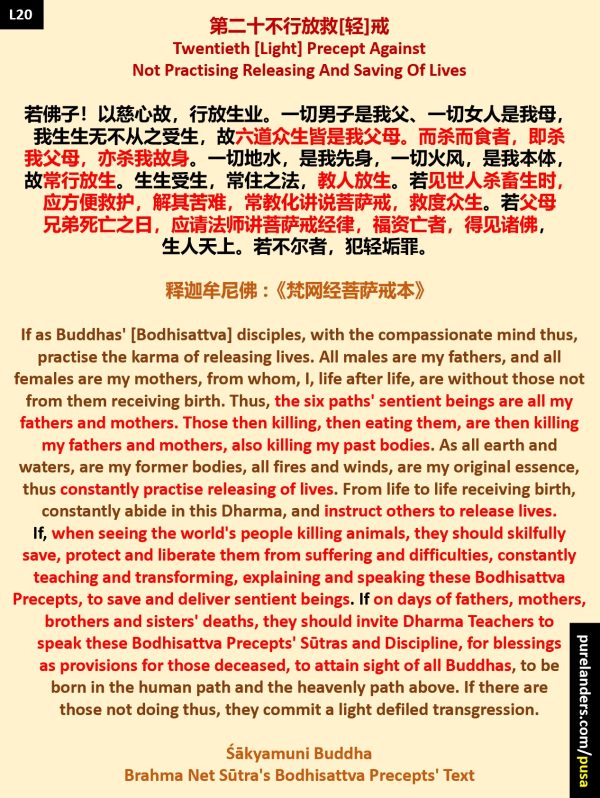 L20

第二十不行放救[轻]戒
Twentieth [Light] Precept Against
Not Practising Releasing And Saving Of Lives

若佛子！以慈心故，行放生业。一切男子是我父、一切女人是我母，我生生无不从之受生，故六道众生皆是我父母。而杀而食者，即杀我父母，亦杀我故身。一切地水，是我先身，一切火风，是我本体，故常行放生。生生受生，常住之法，教人放生。若见世人杀畜生时，应方便救护，解其苦难，常教化讲说菩萨戒，救度众生。若父母兄弟死亡之日，应请法师讲菩萨戒经律，福资亡者，得见诸佛，生人天上。若不尔者，犯轻垢罪。

释迦牟尼佛：《梵网经菩萨戒本》

If as Buddhas' [Bodhisattva] disciples, with the compassionate mind thus, practise the karma of releasing lives. All males are my fathers, and all females are my mothers, from whom, I, life after life, are without those not from them receiving birth. Thus, the six paths' sentient beings are all my fathers and mothers. Those then killing, then eating them, are then killing my fathers and mothers, also killing my past bodies. As all earth and waters, are my former bodies, all fires and winds, are my original essence, thus constantly practise releasing of lives. From life to life receiving birth, constantly abide in this Dharma, and instruct others to release lives. If, when seeing the world's people killing animals, they should skilfully save, protect and liberate them from suffering and difficulties, constantly teaching and transforming, explaining and speaking these Bodhisattva Precepts, to save and deliver sentient beings. If on days of fathers, mothers, brothers and sisters' deaths, they should invite Dharma Teachers to speak these Bodhisattva Precepts' Sūtras and Discipline, for blessings as provisions for those deceased, to attain sight of all Buddhas, to be born in the human path and the heavenly path above. If there are those not doing thus, they commit a light defiled transgression.

Śākyamuni Buddha
Brahma Net Sūtra's Bodhisattva Precepts' Text

purelanders.com/pusa